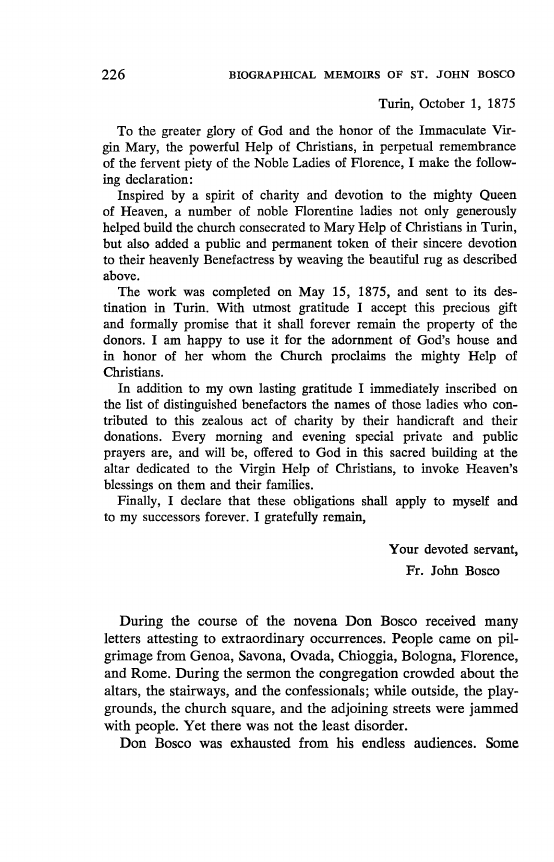 226 BIOGRAPHICAL MEMOIRS OF ST. JOHN BOSCO

Turin, October 1, 1875

To the greater glory of God and the honor of the Immaculate Virgin Mary, the powerful Help of Christians, in perpetual remembrance of the fervent piety of the Noble Ladies of Florence, I make the following declaration:

Inspired by a spirit of charity and devotion to the mighty Queen of Heaven, a number of noble Florentine ladies not only generously helped build the church consecrated to Mary Help of Christians in Turin, but also added a public and permanent token of their sincere devotion to their heavenly Benefactress by weaving the beautiful rug as described above.

The work was completed on May 15, 1875, and sent to its destination in Turin. With utmost gratitude I accept this precious gift and formally promise that it shall forever remain the property of the donors. I am happy to use it for the adornment of God's house and in honor of her whom the Church proclaims the mighty Help of Christians.

In addition to my own lasting gratitude I immediately inscribed on the list of distinguished benefactors the names of those ladies who contributed to this zealous act of charity by their handicraft and their donations. Every morning and evening special private and public prayers are, and will be, offered to God in this sacred building at the altar dedicated to the Virgin Help of Christians, to invoke Heaven's blessings on them and their families.

Finally, I declare that these obligations shall apply to myself and to my successors forever. I gratefully remain,

Your devoted servant,
Fr. John Bosco

During the course of the novena Don Bosco received many letters attesting to extraordinary occurrences. People came on pilgrimage from Genoa, Savona, Ovada, Chioggia, Bologna, Florence, and Rome. During the sermon the congregation crowded about the altars, the stairways, and the confessionals; while outside, the playgrounds, the church square, and the adjoining streets were jammed with people. Yet there was not the least disorder.

Don Bosco was exhausted from his endless audiences. Some